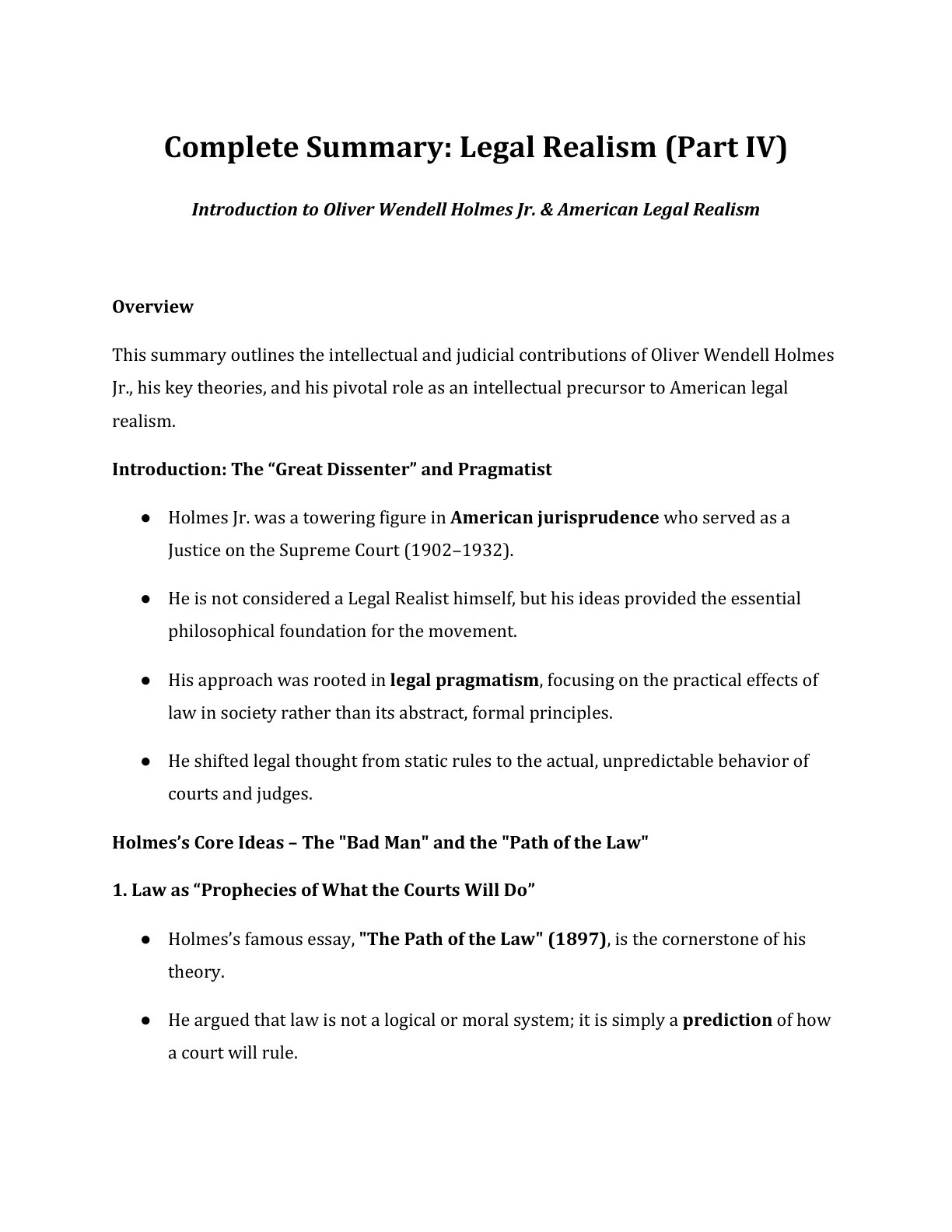 Complete Summary: Legal Realism (Part IV)

Introduction to Oliver Wendell Holmes Jr. & American Legal Realism

Overview

This summary outlines the intellectual and judicial contributions of Oliver Wendell Holmes Jr., his key theories, and his pivotal role as an intellectual precursor to American legal realism.

Introduction: The “Great Dissenter” and Pragmatist

● Holmes Jr. was a towering figure in American jurisprudence who served as a Justice on the Supreme Court (1902–1932).

● He is not considered a Legal Realist himself, but his ideas provided the essential philosophical foundation for the movement.

● His approach was rooted in legal pragmatism, focusing on the practical effects of law in society rather than its abstract, formal principles.

● He shifted legal thought from static rules to the actual, unpredictable behavior of courts and judges.

Holmes’s Core Ideas – The "Bad Man" and the "Path of the Law"

1. Law as “Prophecies of What the Courts Will Do”

● Holmes’s famous essay, "The Path of the Law" (1897), is the cornerstone of his theory.

● He argued that law is not a logical or moral system; it is simply a prediction of how a court will rule.